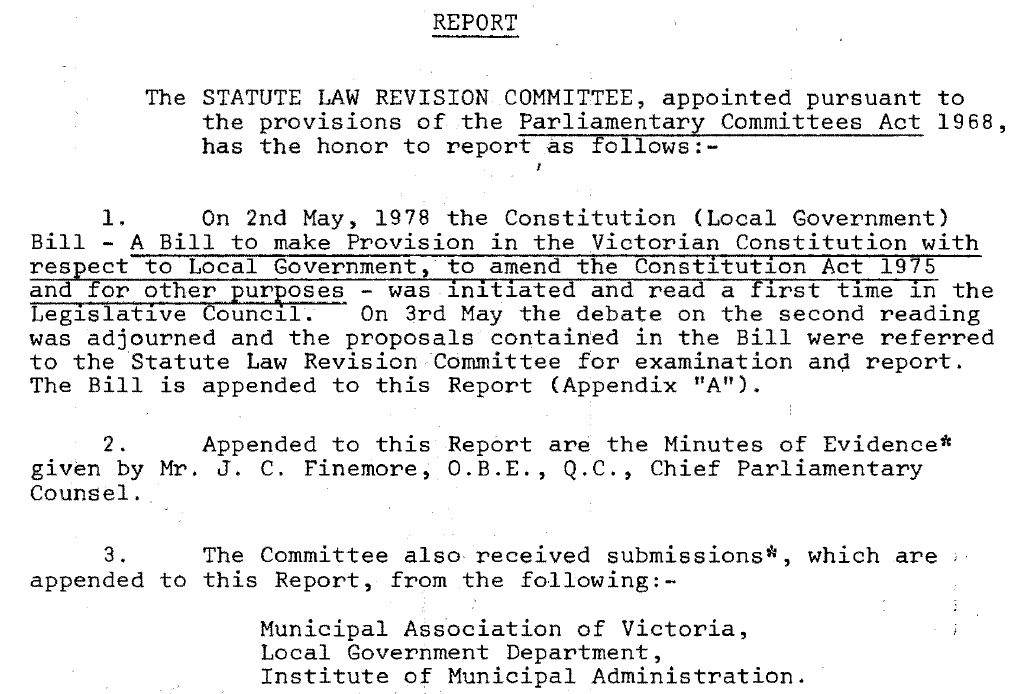 REPORT

The STATUTE LAW REVISION COMMITTEE, appointed pursuant to the provisions of the Parliamentary Committees Act 1968, has the honor to report as follows:-

1. On 2nd May, 1978 the Constitution (Local Government) Bill - A Bill to make Provision in the Victorian Constitution with respect to Local Government, to amend the Constitution Act 1975 and for other purposes - was initiated and read a first time in the Legislative Council. On 3rd May the debate on the second reading was adjourned and the proposals contained in the Bill were referred to the Statute Law Revision Committee for examination and report. The Bill is appended to this Report (Appendix "A").

2. Appended to this Report are the Minutes of Evidence* given by Mr. J. C. Finemore, O.B.E., Q.C., Chief Parliamentary Counsel.

3. The Committee also received submissions*, which are appended to this Report, from the following:-

Municipal Association of Victoria,
Local Government Department,
Institute of Municipal Administration.